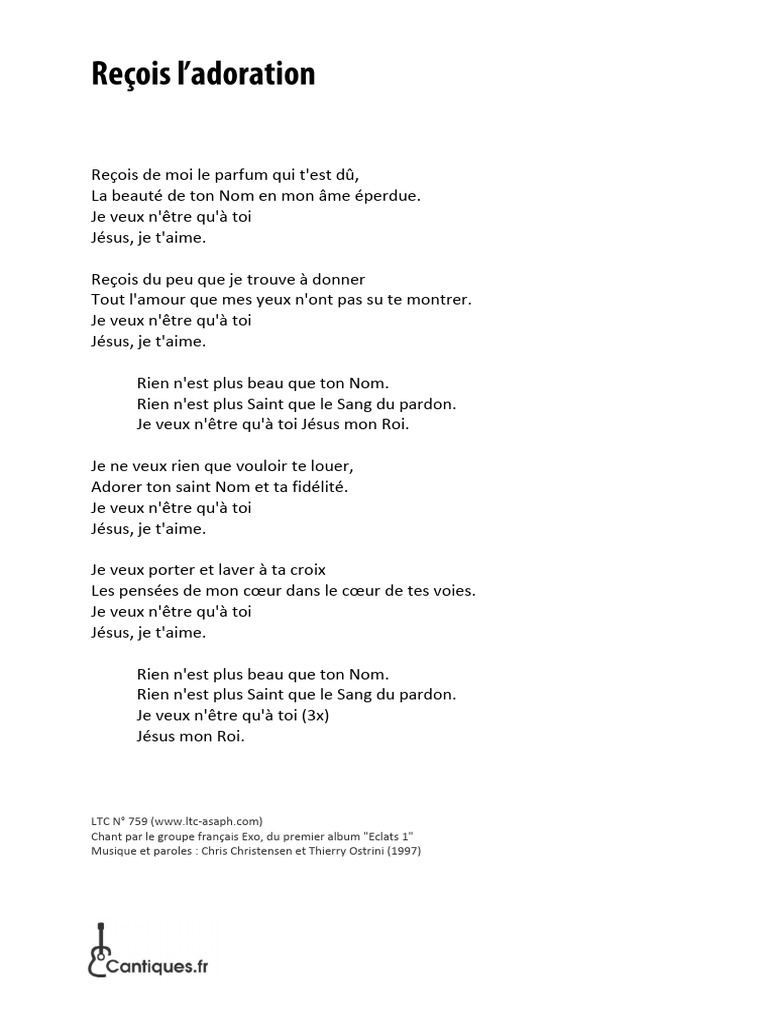 Reçois l'adoration

Reçois de moi le parfum qui t'est dû,
La beauté de ton Nom en mon âme éperdue.
Je veux n'être qu'à toi
Jésus, je t'aime.

Reçois du peu que je trouve à donner
Tout l'amour que mes yeux n'ont pas su te montrer.
Je veux n'être qu'à toi
Jésus, je t'aime.

Rien n'est plus beau que ton Nom.
Rien n'est plus Saint que le Sang du pardon.
Je veux n'être qu'à toi Jésus mon Roi.

Je ne veux rien que vouloir te louer,
Adorer ton saint Nom et ta fidélité.
Je veux n'être qu'à toi
Jésus, je t'aime.

Je veux porter et laver à ta croix
Les pensées de mon cœur dans le cœur de tes voies.
Je veux n'être qu'à toi
Jésus, je t'aime.

Rien n'est plus beau que ton Nom.
Rien n'est plus Saint que le Sang du pardon.
Je veux n'être qu'à toi (3x)
Jésus mon Roi.

LTC N° 759 (www.ltc-asaph.com)
Chant par le groupe français Exo, du premier album "Eclats 1"
Musique et paroles : Chris Christensen et Thierry Ostrini (1997)

Cantiques.fr